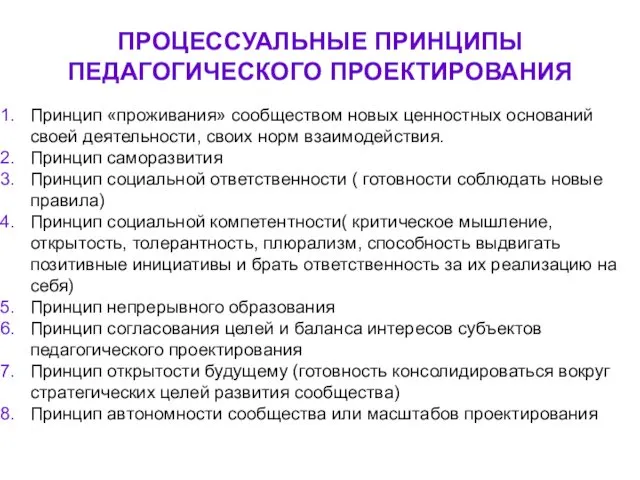 ПРОЦЕССУАЛЬНЫЕ ПРИНЦИПЫ ПЕДАГОГИЧЕСКОГО ПРОЕКТИРОВАНИЯ

1. Принцип «проживания» сообществом новых ценностных оснований своей деятельности, своих норм взаимодействия.
2. Принцип саморазвития
3. Принцип социальной ответственности ( готовности соблюдать новые правила)
4. Принцип социальной компетентности( критическое мышление, открытость, толерантность, плюрализм, способность выдвигать позитивные инициативы и брать ответственность за их реализацию на себя)
5. Принцип непрерывного образования
6. Принцип согласования целей и баланса интересов субъектов педагогического проектирования
7. Принцип открытости будущему (готовность консолидироваться вокруг стратегических целей развития сообщества)
8. Принцип автономности сообщества или масштабов проектирования